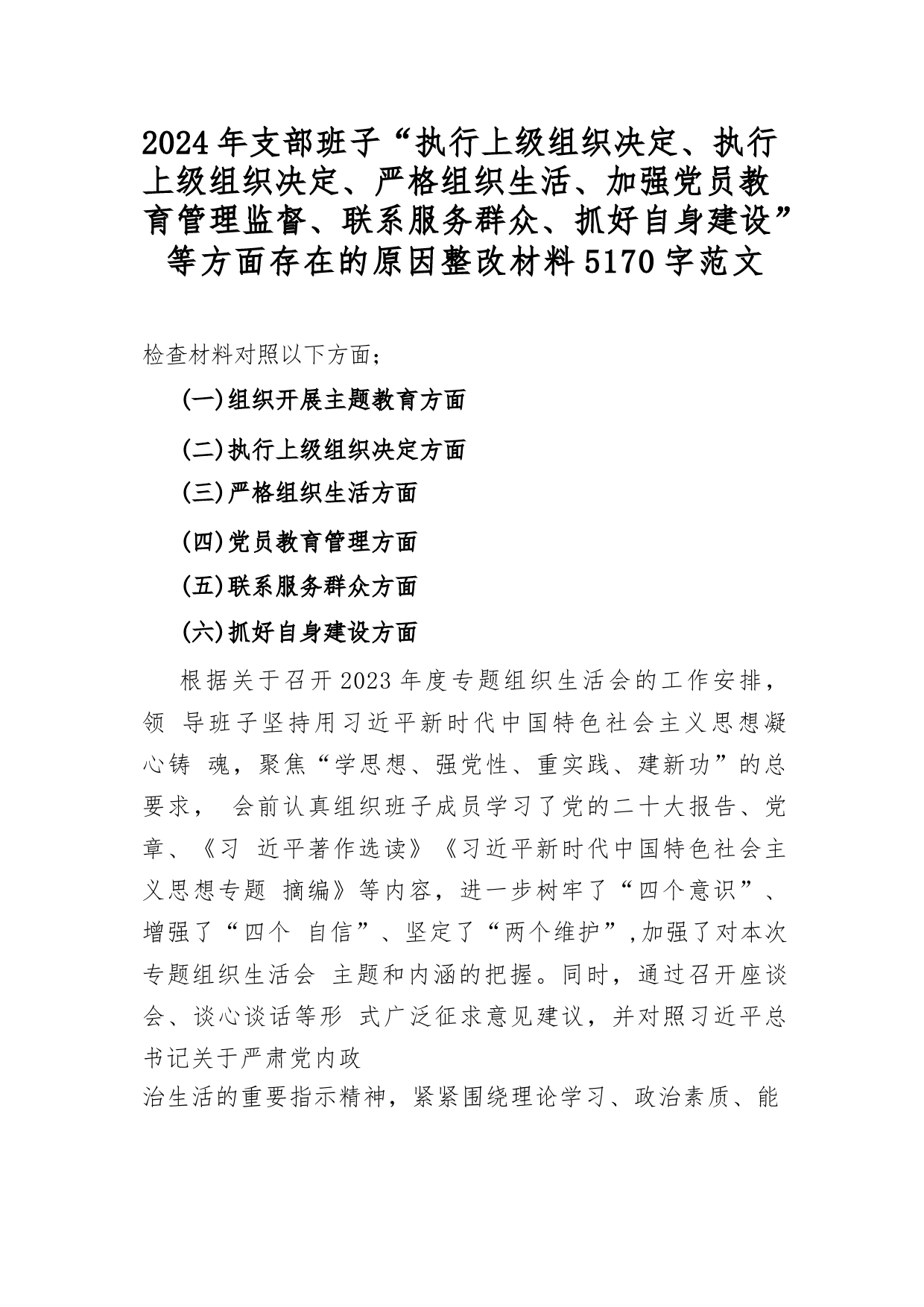 2024年支部班子“执行上级组织决定、执行上级组织决定、严格组织生活、加强党员教育管理监督、联系服务群众、抓好自身建设”等方面存在的原因整改材料5170字范文

检查材料对照以下方面；

(一)组织开展主题教育方面

(二)执行上级组织决定方面

(三)严格组织生活方面

(四)党员教育管理方面

(五)联系服务群众方面

(六)抓好自身建设方面

根据关于召开2023年度专题组织生活会的工作安排，领 导班子坚持用习近平新时代中国特色社会主义思想凝心铸 魂，聚焦“学思想、强党性、重实践、建新功”的总要求， 会前认真组织班子成员学习了党的二十大报告、党章、《习 近平著作选读》《习近平新时代中国特色社会主义思想专题 摘编》等内容，进一步树牢了“四个意识”、增强了“四个 自信”、坚定了“两个维护”,加强了对本次专题组织生活会 主题和内涵的把握。同时，通过召开座谈会、谈心谈话等形 式广泛征求意见建议，并对照习近平总书记关于严肃党内政

治生活的重要指示精神，紧紧围绕理论学习、政治素质、能